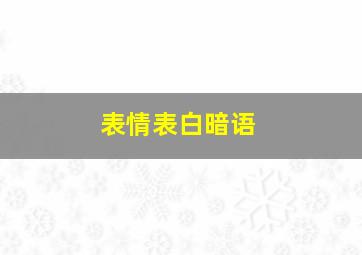 表情表白暗语